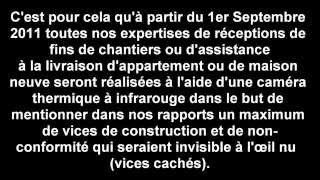 C'est pour cela qu'à partir du 1er Septembre 2011 toutes nos expertises de réceptions de fins de chantiers ou d'assistance à la livraison d'appartement ou de maison neuve seront réalisées à l'aide d'une caméra thermique à infrarouge dans le but de mentionner dans nos rapports un maximum de vices de construction et de non-conformité qui seraient invisible à l'œil nu (vices cachés).